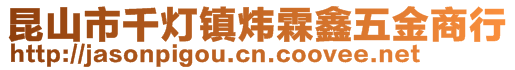 昆山市千灯镇炜霖鑫五金商行
http://jasonpigou.cn.coovee.net